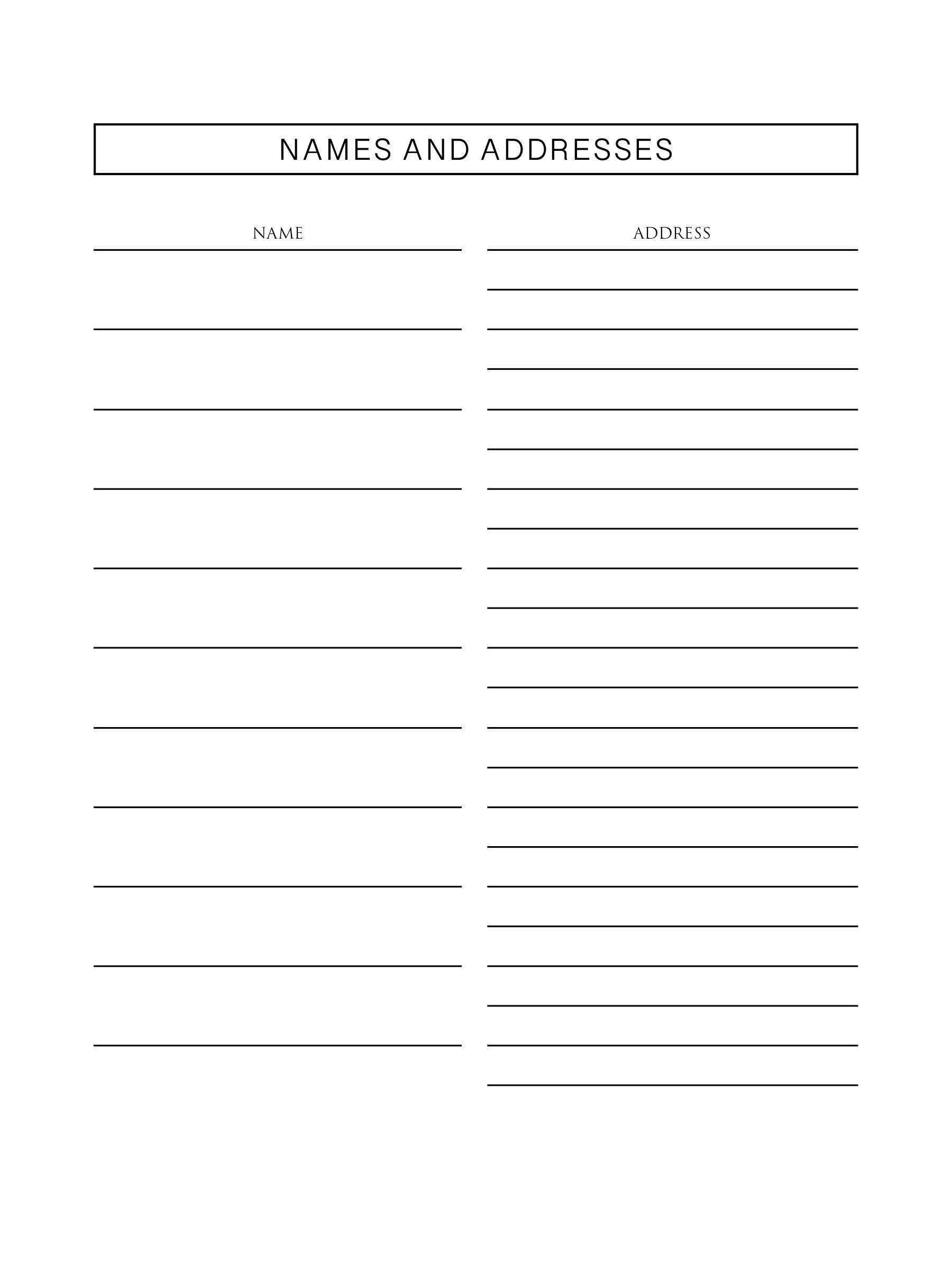 NAMES AND ADDRESSES

NAME

ADDRESS